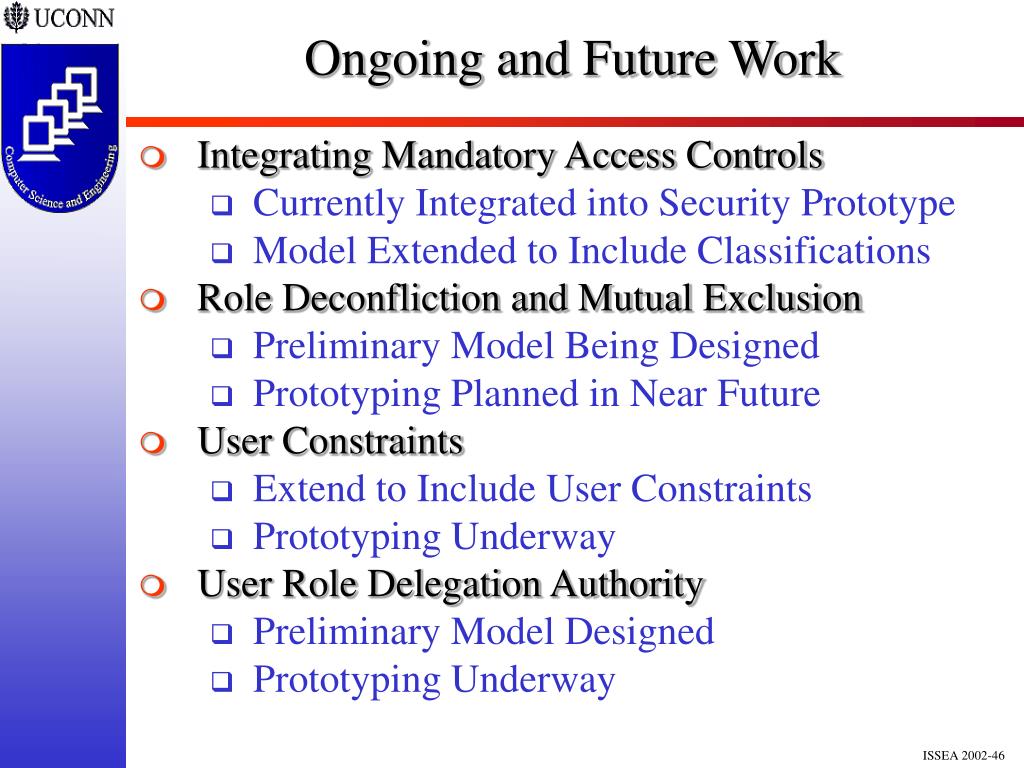 UCONN

Computer Science and Engineering

Ongoing and Future Work

Integrating Mandatory Access Controls
Currently Integrated into Security Prototype
Model Extended to Include Classifications
Role Deconfliction and Mutual Exclusion
Preliminary Model Being Designed
Prototyping Planned in Near Future
User Constraints
Extend to Include User Constraints
Prototyping Underway
User Role Delegation Authority
Preliminary Model Designed
Prototyping Underway

ISSEA 2002-46